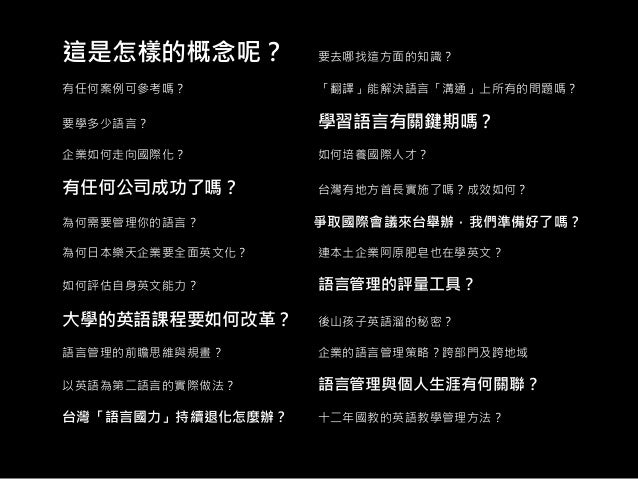 這是怎樣的概念呢？

有任何案例可參考嗎？

要學多少語言？

企業如何走向國際化？

有任何公司成功了嗎？

為何需要管理你的語言？

為何日本樂天企業要全面英文化？

如何評估自身英文能力？

大學的英語課程要如何改革？

語言管理的前瞻思維與規畫？

以英語為第二語言的實際做法？

台灣「語言國力」持續退化怎麼辦？

要去哪找這方面的知識？

「翻譯」能解決語言「溝通」上所有的問題嗎？

學習語言有關鍵期嗎？

如何培養國際人才？

台灣有地方首長實施了嗎？成效如何？

爭取國際會議來台舉辦，我們準備好了嗎？

連本土企業阿原肥皂也在學英文？

語言管理的評量工具？

後山孩子英語溜的秘密？

企業的語言管理策略？跨部門及跨地域

語言管理與個人生涯有何關聯？

十二年國教的英語教學管理方法？